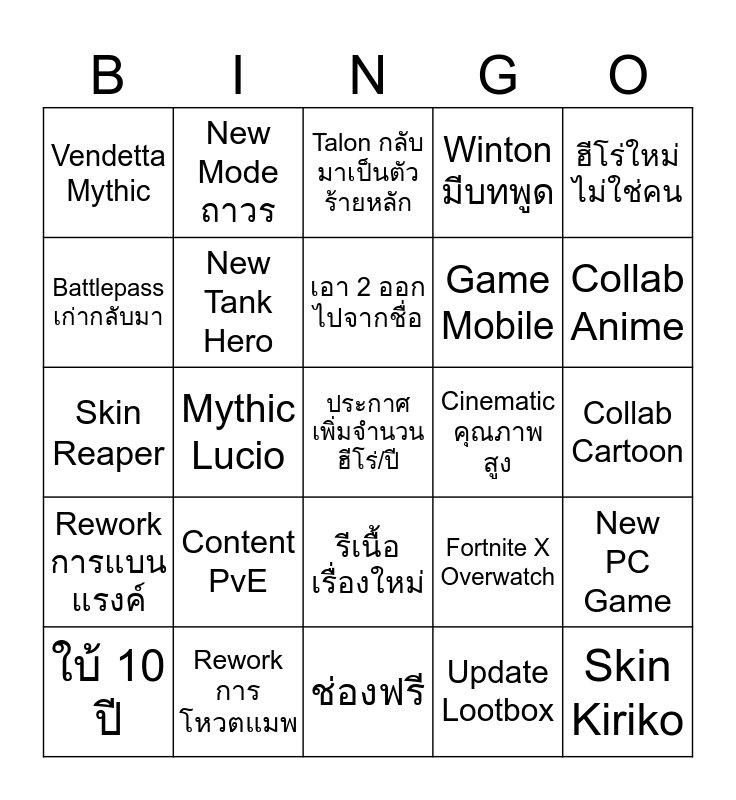 | B | I | N | G | O |
|---|---|---|---|---|
| Vendetta Mythic | New Mode ถาวร | Talon กลับมาเป็นตัวร้ายหลัก | Winton มีบทพูด | ฮีโร่ใหม่ไม่ใช่คน |
| Battlepass เก่ากลับมา | New Tank Hero | เอา 2 ออกไปจากชื่อ | Game Mobile | Collab Anime |
| Skin Reaper | Mythic Lucio | ประกาศเพิ่มจำนวนฮีโร่/ปี | Cinematic คุณภาพสูง | Collab Cartoon |
| Rework การแบนแรงค์ | Content PvE | รีเนื้อเรื่องใหม่ | Fortnite X Overwatch | New PC Game |
| ใบ้ 10 ปี | Rework การโหวตแมพ | ช่องฟรี | Update Lootbox | Skin Kiriko |